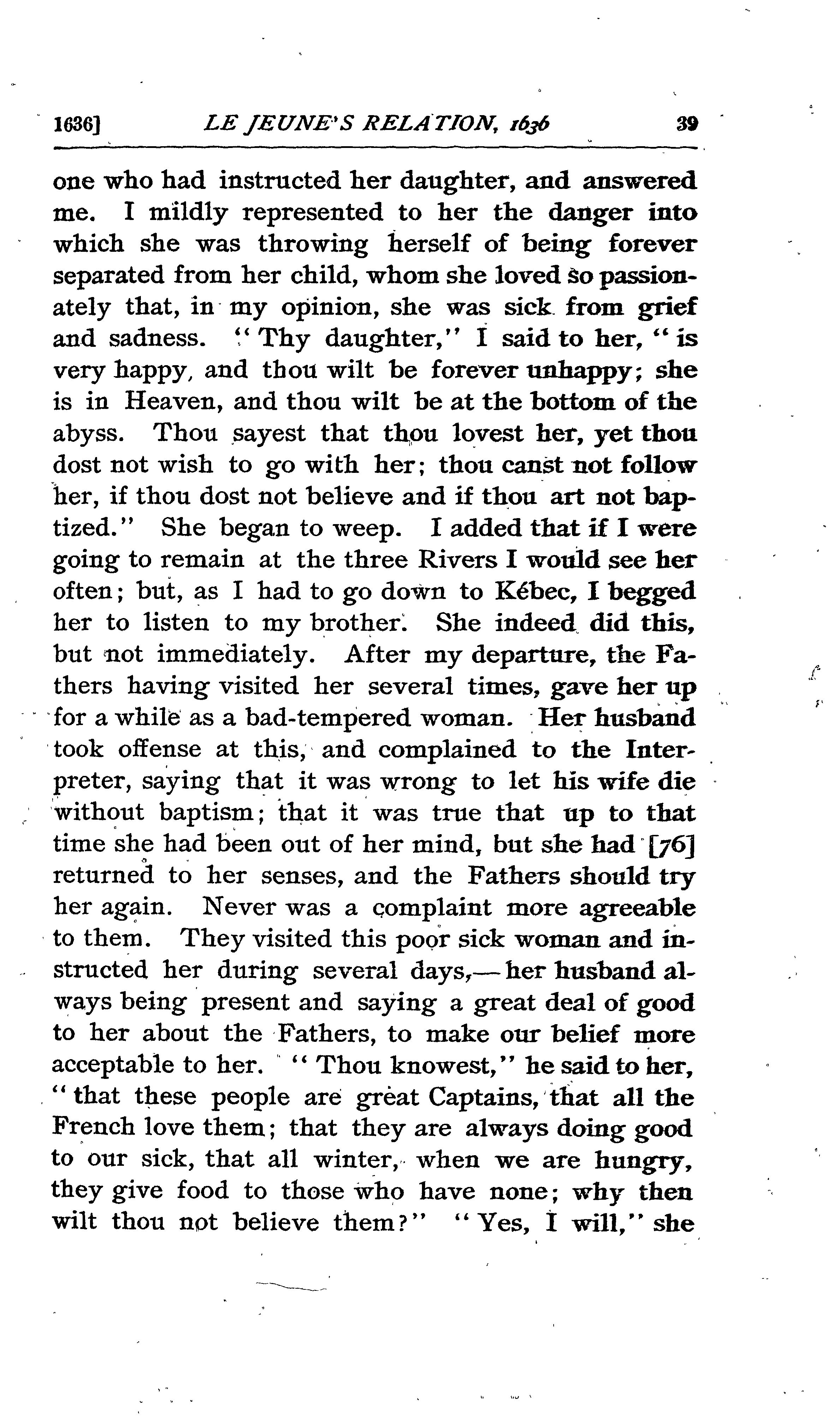 1636] LE JEUNE'S RELATION, 1636 39

one who had instructed her daughter, and answered me. I mildly represented to her the danger into which she was throwing herself of being forever separated from her child, whom she loved so passionately that, in my opinion, she was sick from grief and sadness. "Thy daughter," I said to her, "is very happy, and thou wilt be forever unhappy; she is in Heaven, and thou wilt be at the bottom of the abyss. Thou sayest that thou lovest her, yet thou dost not wish to go with her; thou canst not follow her, if thou dost not believe and if thou art not baptized." She began to weep. I added that if I were going to remain at the three Rivers I would see her often; but, as I had to go down to Kébec, I begged her to listen to my brother. She indeed did this, but not immediately. After my departure, the Fathers having visited her several times, gave her up for a while as a bad-tempered woman. Her husband took offense at this, and complained to the Interpreter, saying that it was wrong to let his wife die without baptism; that it was true that up to that time she had been out of her mind, but she had [76] returned to her senses, and the Fathers should try her again. Never was a complaint more agreeable to them. They visited this poor sick woman and instructed her during several days,—her husband always being present and saying a great deal of good to her about the Fathers, to make our belief more acceptable to her. "Thou knowest," he said to her, "that these people are great Captains, that all the French love them; that they are always doing good to our sick, that all winter, when we are hungry, they give food to those who have none; why then wilt thou not believe them?" "Yes, I will," she